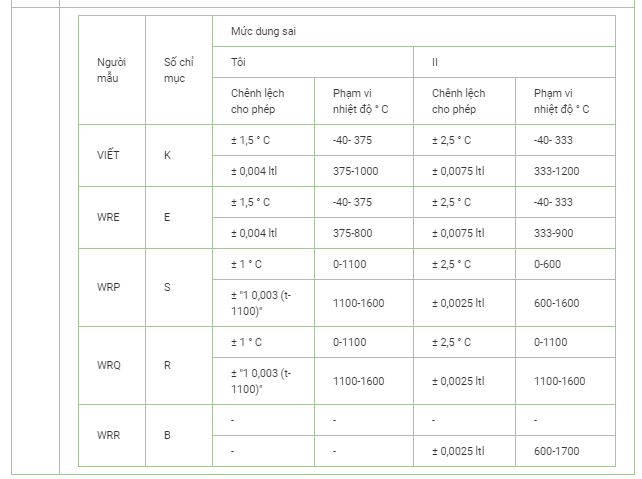 | Người mẫu | Số chỉ mục | Mức dung sai | | | |
|---|---|---|---|---|---|
| | | Tôi | | II | |
| | | Chênh lệch cho phép | Phạm vi nhiệt độ ° C | Chênh lệch cho phép | Phạm vi nhiệt độ ° C |
| VIẾT | K | ± 1,5 ° C | -40- 375 | ± 2,5 ° C | -40- 333 |
| | | ± 0,004 ltl | 375-1000 | ± 0,0075 ltl | 333-1200 |
| WRE | E | ± 1,5 ° C | -40- 375 | ± 2,5 ° C | -40- 333 |
| | | ± 0,004 ltl | 375-800 | ± 0,0075 ltl | 333-900 |
| WRP | S | ± 1 ° C | 0-1100 | ± 2,5 ° C | 0-600 |
| | | ± "1 0,003 (t-1100)" | 1100-1600 | ± 0,0025 ltl | 600-1600 |
| WRQ | R | ± 1 ° C | 0-1100 | ± 2,5 ° C | 0-1100 |
| | | ± "1 0,003 (t-1100)" | 1100-1600 | ± 0,0025 ltl | 1100-1600 |
| WRR | B | - | - | - | - |
| | | - | - | ± 0,0025 ltl | 600-1700 |